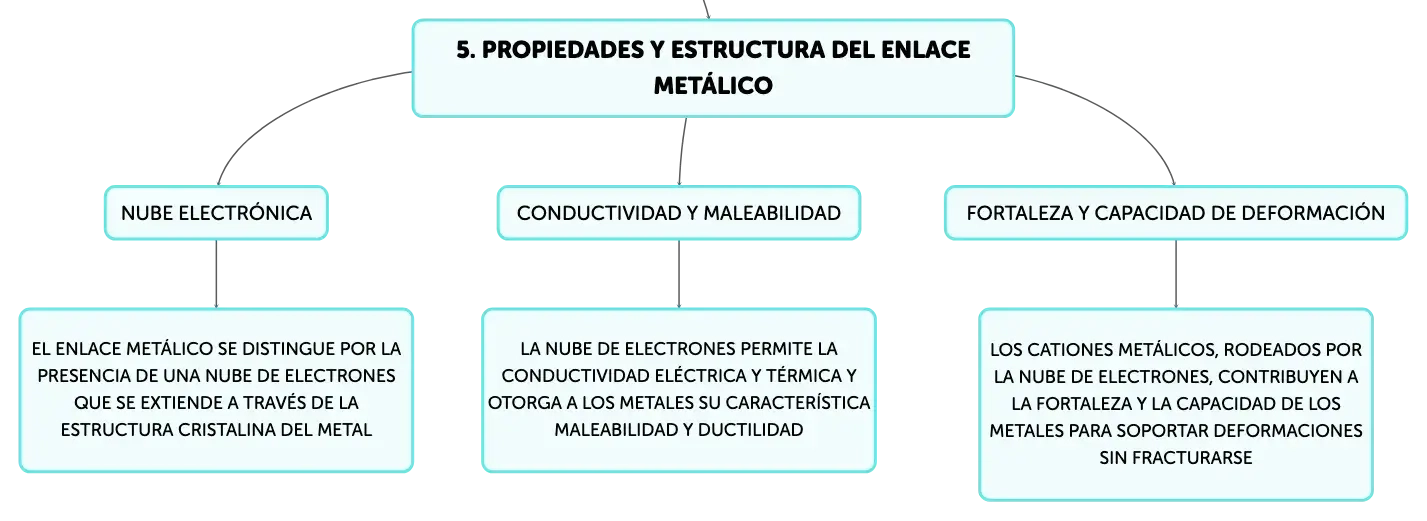 5. PROPIEDADES Y ESTRUCTURA DEL ENLACE METÁLICO

NUBE ELECTRÓNICA

EL ENLACE METÁLICO SE DISTINGUE POR LA PRESENCIA DE UNA NUBE DE ELECTRONES QUE SE EXTIENDE A TRAVÉS DE LA ESTRUCTURA CRISTALINA DEL METAL

CONDUCTIVIDAD Y MALEABILIDAD

LA NUBE DE ELECTRONES PERMITE LA CONDUCTIVIDAD ELÉCTRICA Y TÉRMICA Y OTORGA A LOS METALES SU CARACTERÍSTICA MALEABILIDAD Y DUCTILIDAD

FORTALEZA Y CAPACIDAD DE DEFORMACIÓN

LOS CATIONES METÁLICOS, RODEADOS POR LA NUBE DE ELECTRONES, CONTRIBUYEN A LA FORTALEZA Y LA CAPACIDAD DE LOS METALES PARA SOPORTAR DEFORMACIONES SIN FRACTURARSE